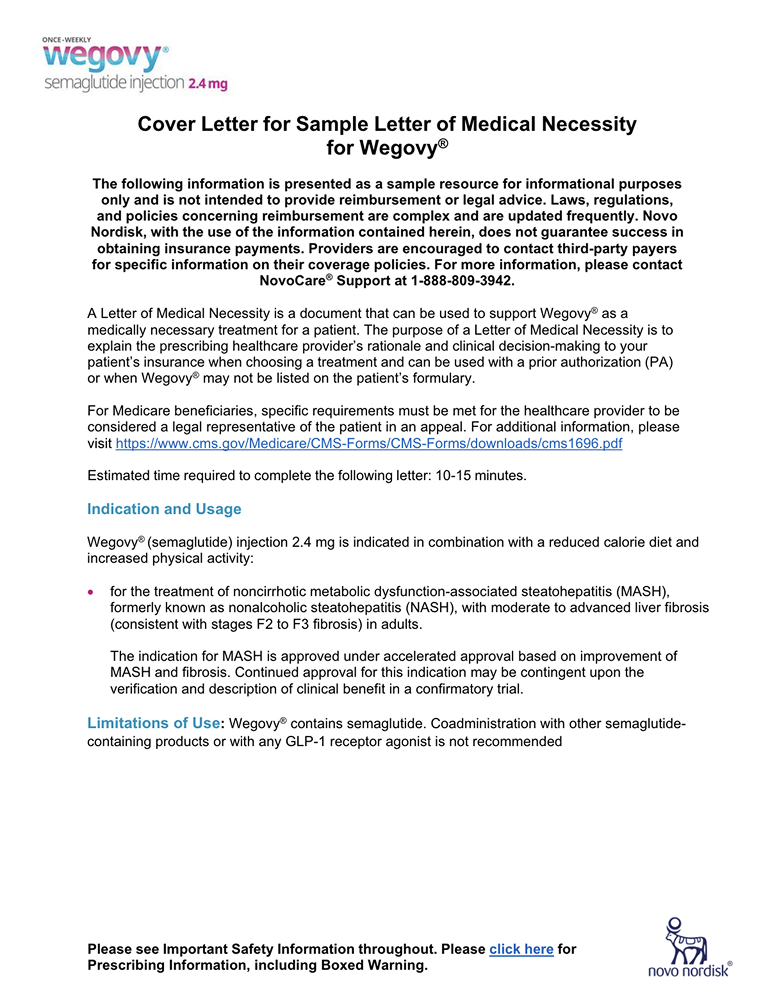 ONCE-WEEKLY
wegovy®
semaglutide injection 2.4 mg

Cover Letter for Sample Letter of Medical Necessity for Wegovy®

The following information is presented as a sample resource for informational purposes only and is not intended to provide reimbursement or legal advice. Laws, regulations, and policies concerning reimbursement are complex and are updated frequently. Novo Nordisk, with the use of the information contained herein, does not guarantee success in obtaining insurance payments. Providers are encouraged to contact third-party payers for specific information on their coverage policies. For more information, please contact NovoCare® Support at 1-888-809-3942.

A Letter of Medical Necessity is a document that can be used to support Wegovy® as a medically necessary treatment for a patient. The purpose of a Letter of Medical Necessity is to explain the prescribing healthcare provider's rationale and clinical decision-making to your patient's insurance when choosing a treatment and can be used with a prior authorization (PA) or when Wegovy® may not be listed on the patient's formulary.

For Medicare beneficiaries, specific requirements must be met for the healthcare provider to be considered a legal representative of the patient in an appeal. For additional information, please visit https://www.cms.gov/Medicare/CMS-Forms/CMS-Forms/downloads/cms1696.pdf

Estimated time required to complete the following letter: 10-15 minutes.

Indication and Usage

Wegovy® (semaglutide) injection 2.4 mg is indicated in combination with a reduced calorie diet and increased physical activity:

• for the treatment of noncirrhotic metabolic dysfunction-associated steatohepatitis (MASH), formerly known as nonalcoholic steatohepatitis (NASH), with moderate to advanced liver fibrosis (consistent with stages F2 to F3 fibrosis) in adults.

The indication for MASH is approved under accelerated approval based on improvement of MASH and fibrosis. Continued approval for this indication may be contingent upon the verification and description of clinical benefit in a confirmatory trial.

Limitations of Use: Wegovy® contains semaglutide. Coadministration with other semaglutide-containing products or with any GLP-1 receptor agonist is not recommended

Please see Important Safety Information throughout. Please click here for Prescribing Information, including Boxed Warning.

novo nordisk®